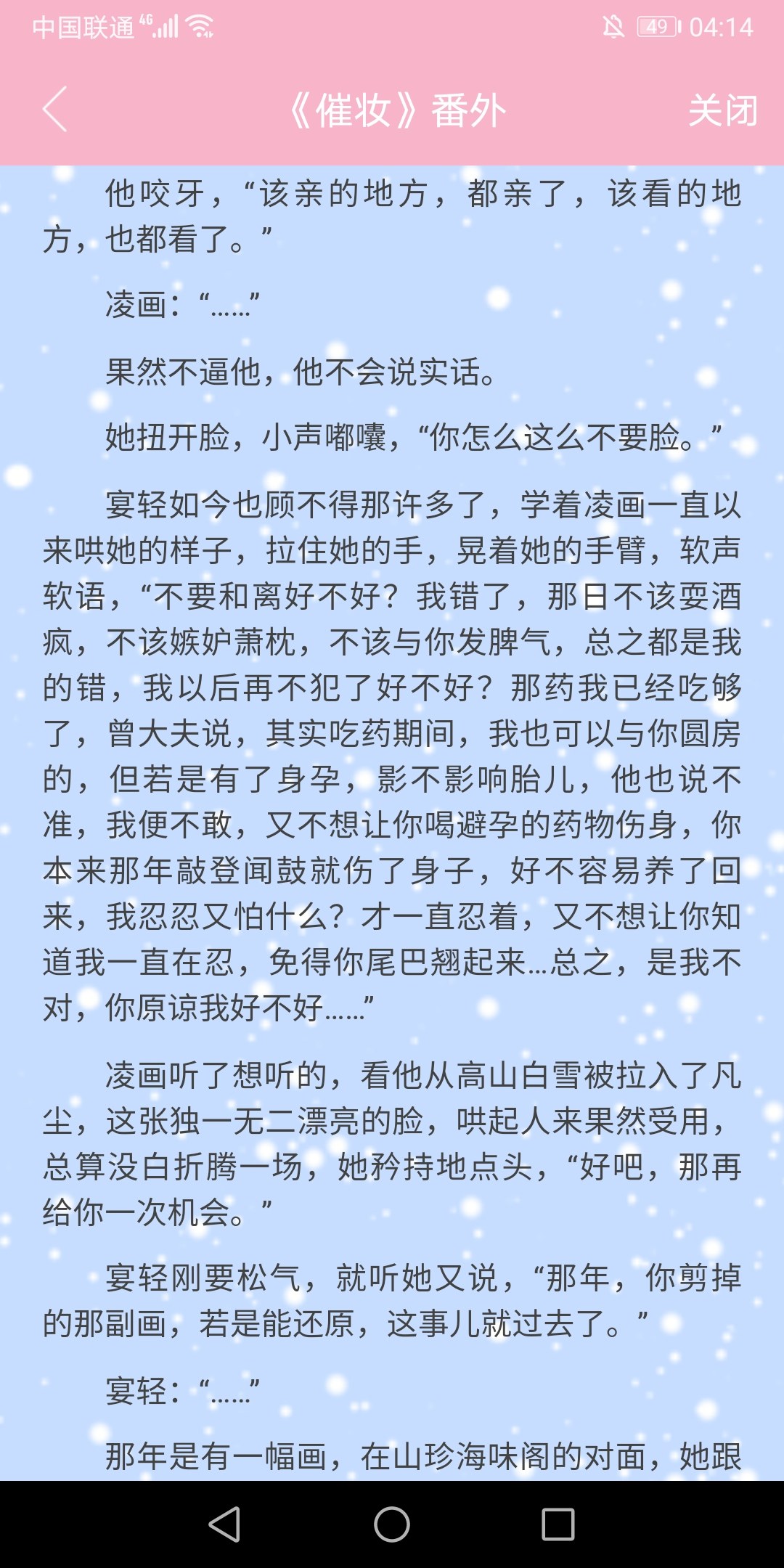 中国联通 4G 49 04:14

《催妆》番外 关闭

他咬牙，“该亲的地方，都亲了，该看的地方，也都看了。”

凌画：“……”

果然不逼他，他不会说实话。

她扭开脸，小声嘟囔，“你怎么这么不要脸。”

宴轻如今也顾不得那许多了，学着凌画一直以来哄她的样子，拉住她的手，晃着她的手臂，软声软语，“不要和离好不好？我错了，那日不该耍酒疯，不该嫉妒萧枕，不该与你发脾气，总之都是我的错，我以后再不犯了好不好？那药我已经吃够了，曾大夫说，其实吃药期间，我也可以与你圆房的，但若是有了身孕，影不影响胎儿，他也说不准，我便不敢，又不想让你喝避孕的药物伤身，你本来那年敲登闻鼓就伤了身子，好不容易养了回来，我忍忍又怕什么？才一直忍着，又不想让你知道我一直在忍，免得你尾巴翘起来…总之，是我不对，你原谅我好不好……”

凌画听了想听的，看他从高山白雪被拉入了凡尘，这张独一无二漂亮的脸，哄起人来果然受用，总算没白折腾一场，她矜持地点头，“好吧，那再给你一次机会。”

宴轻刚要松气，就听她又说，“那年，你剪掉的那副画，若是能还原，这事儿就过去了。”

宴轻：“……”

那年是有一幅画，在山珍海味阁的对面，她跟